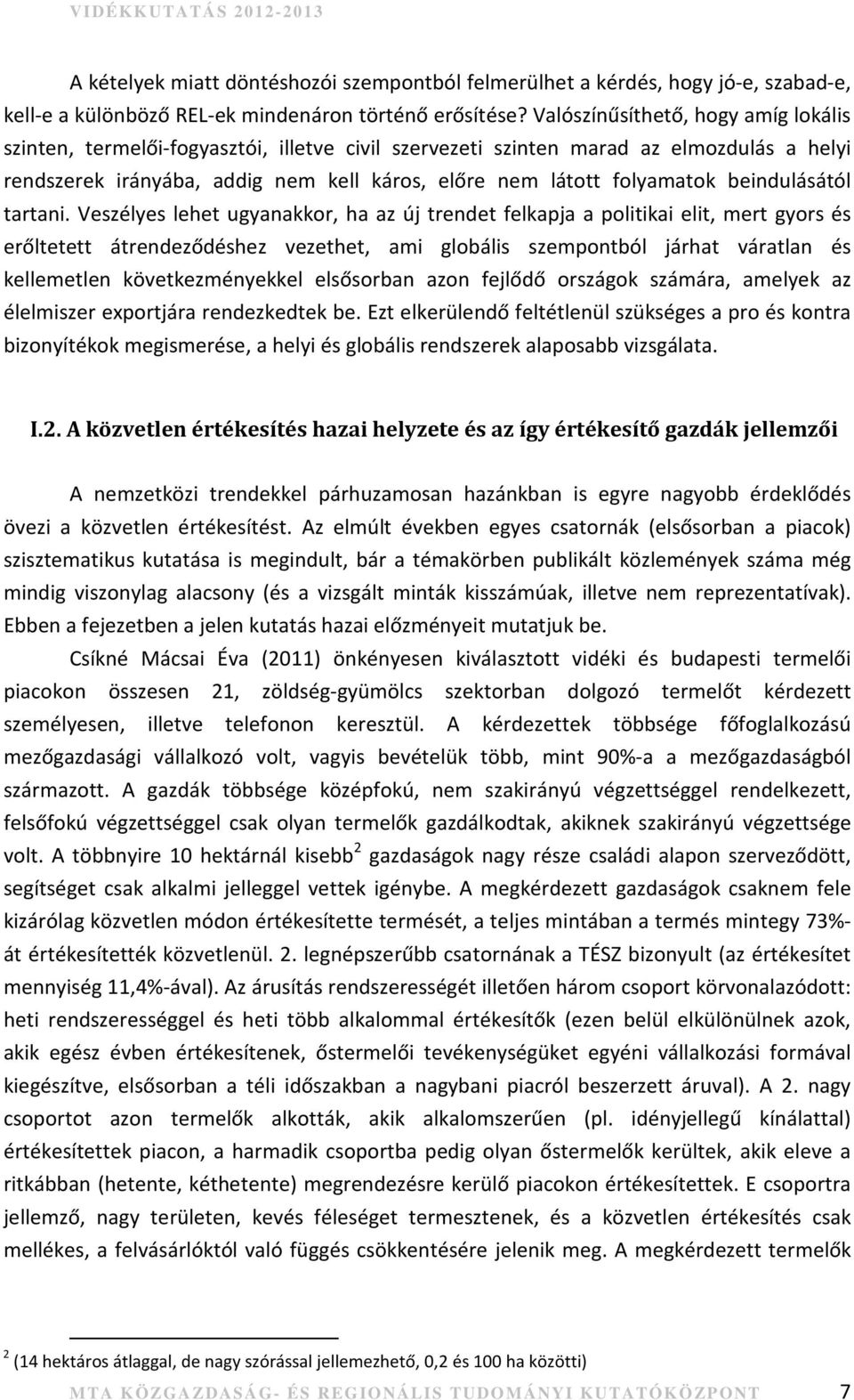 VIDÉKKUTATÁS 2012-2013

A kételyek miatt döntéshozói szempontból felmerülhet a kérdés, hogy jó-e, szabad-e, kell-e a különböző REL-ek mindenáron történő erősítése? Valószínűsíthető, hogy amíg lokális szinten, termelői-fogyasztói, illetve civil szervezeti szinten marad az elmozdulás a helyi rendszerek irányába, addig nem kell káros, előre nem látott folyamatok beindulásától tartani. Veszélyes lehet ugyanakkor, ha az új trendet felkapja a politikai elit, mert gyors és erőltetett átrendeződéshez vezethet, ami globális szempontból járhat váratlan és kellemetlen következményekkel elsősorban azon fejlődő országok számára, amelyek az élelmiszer exportjára rendezkedtek be. Ezt elkerülendő feltétlenül szükséges a pro és kontra bizonyítékok megismerése, a helyi és globális rendszerek alaposabb vizsgálata.

I.2. A közvetlen értékesítés hazai helyzete és az így értékesítő gazdák jellemzői

A nemzetközi trendekkel párhuzamosan hazánkban is egyre nagyobb érdeklődés övezi a közvetlen értékesítést. Az elmúlt években egyes csatornák (elsősorban a piacok) szisztematikus kutatása is megindult, bár a témakörben publikált közlemények száma még mindig viszonylag alacsony (és a vizsgált minták kisszámúak, illetve nem reprezentatívak). Ebben a fejezetben a jelen kutatás hazai előzményeit mutatjuk be.

Csíkné Mácsai Éva (2011) önkényesen kiválasztott vidéki és budapesti termelői piacokon összesen 21, zöldség-gyümölcs szektorban dolgozó termelőt kérdezett személyesen, illetve telefonon keresztül. A kérdezettek többsége főfoglalkozású mezőgazdasági vállalkozó volt, vagyis bevételük több, mint 90%-a a mezőgazdaságból származott. A gazdák többsége középfokú, nem szakirányú végzettséggel rendelkezett, felsőfokú végzettséggel csak olyan termelők gazdálkodtak, akiknek szakirányú végzettsége volt. A többnyire 10 hektárnál kisebb$^2$ gazdaságok nagy része családi alapon szerveződött, segítséget csak alkalmi jelleggel vettek igénybe. A megkérdezett gazdaságok csaknem fele kizárólag közvetlen módon értékesítette termését, a teljes mintában a termés mintegy 73%-át értékesítették közvetlenül. 2. legnépszerűbb csatornának a TÉSZ bizonyult (az értékesítet mennyiség 11,4%-ával). Az árusítás rendszerességét illetően három csoport körvonalazódott: heti rendszerességgel és heti több alkalommal értékesítők (ezen belül elkülönülnek azok, akik egész évben értékesítenek, őstermelői tevékenységüket egyéni vállalkozási formával kiegészítve, elsősorban a téli időszakban a nagybani piacról beszerzett áruval). A 2. nagy csoportot azon termelők alkották, akik alkalomszerűen (pl. idényjellegű kínálattal) értékesítenek piacon, a harmadik csoportba pedig olyan őstermelők kerültek, akik eleve a ritkábban (hetente, kéthetente) megrendezésre kerülő piacokon értékesítettek. E csoportra jellemző, nagy területen, kevés féleséget termesztenek, és a közvetlen értékesítés csak mellékes, a felvásárlóktól való függés csökkentésére jelenik meg. A megkérdezett termelők

$^2$ (14 hektáros átlaggal, de nagy szórással jellemezhető, 0,2 és 100 ha közötti)

MTA KÖZGAZDASÁG- ÉS REGIONÁLIS TUDOMÁNYI KUTATÓKÖZPONT 7